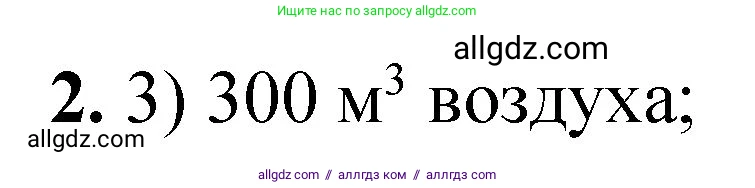 Ищите нас по запросу allgdz.com

allgdz.com

**2.** 3) 300 $м^3$ воздуха;

allgdz.com

allgdz com // аллгдз ком // аллгдз com